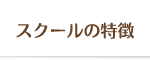 スクールの特徴